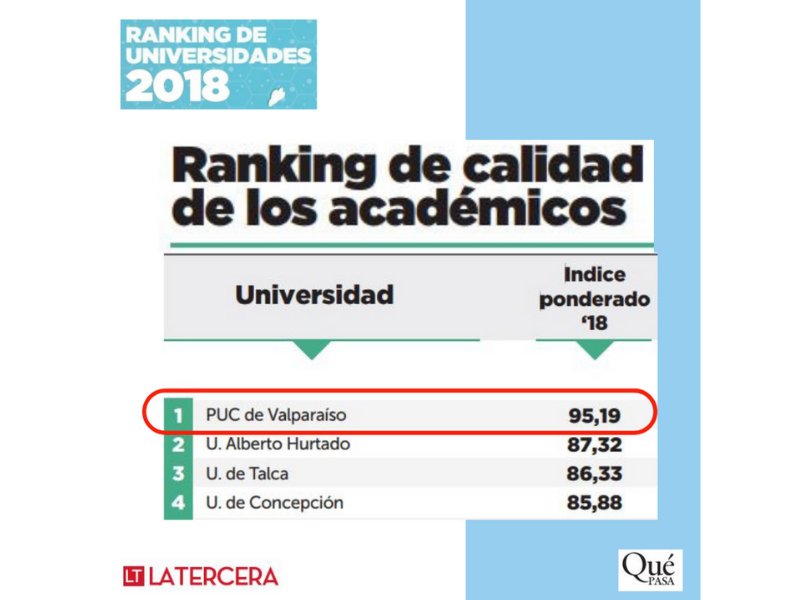 RANKING DE UNIVERSIDADES 2018

Ranking de calidad de los académicos

| | Universidad | Indice ponderado '18 |
|---|---|---|
| 1 | PUC de Valparaíso | 95,19 |
| 2 | U. Alberto Hurtado | 87,32 |
| 3 | U. de Talca | 86,33 |
| 4 | U. de Concepción | 85,88 |

LT LATERCERA

Qué PASA